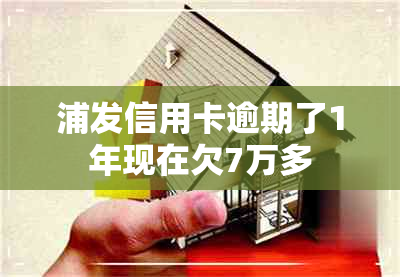 浦发信用卡逾期了1年现在欠7万多